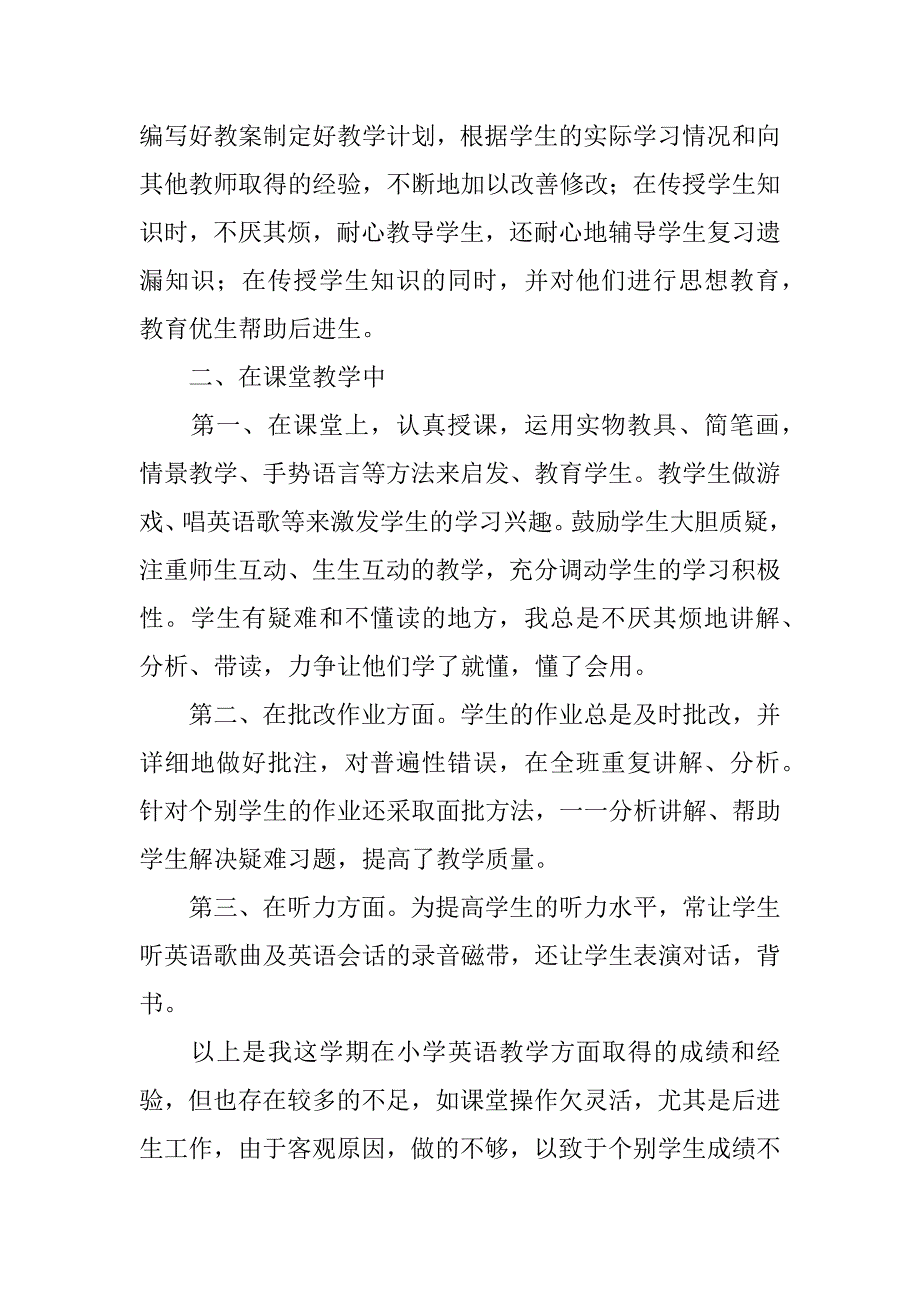 编写好教案制定好教学计划，根据学生的实际学习情况和向其他教师取得的经验，不断地加以改善修改；在传授学生知识时，不厌其烦，耐心教导学生，还耐心地辅导学生复习遗漏知识；在传授学生知识的同时，并对他们进行思想教育，教育优生帮助后进生。

二、在课堂教学中

第一、在课堂上，认真授课，运用实物教具、简笔画，情景教学、手势语言等方法来启发、教育学生。教学生做游戏、唱英语歌等来激发学生的学习兴趣。鼓励学生大胆质疑，注重师生互动、生生互动的教学，充分调动学生的学习积极性。学生有疑难和不懂读的地方，我总是不厌其烦地讲解、分析、带读，力争让他们学了就懂，懂了会用。

第二、在批改作业方面。学生的作业总是及时批改，并详细地做好批注，对普遍性错误，在全班重复讲解、分析。针对个别学生的作业还采取面批方法，一一分析讲解、帮助学生解决疑难习题，提高了教学质量。

第三、在听力方面。为提高学生的听力水平，常让学生听英语歌曲及英语会话的录音磁带，还让学生表演对话，背书。

以上是我这学期在小学英语教学方面取得的成绩和经验，但也存在较多的不足，如课堂操作欠灵活，尤其是后进生工作，由于客观原因，做的不够，以致于个别学生成绩不